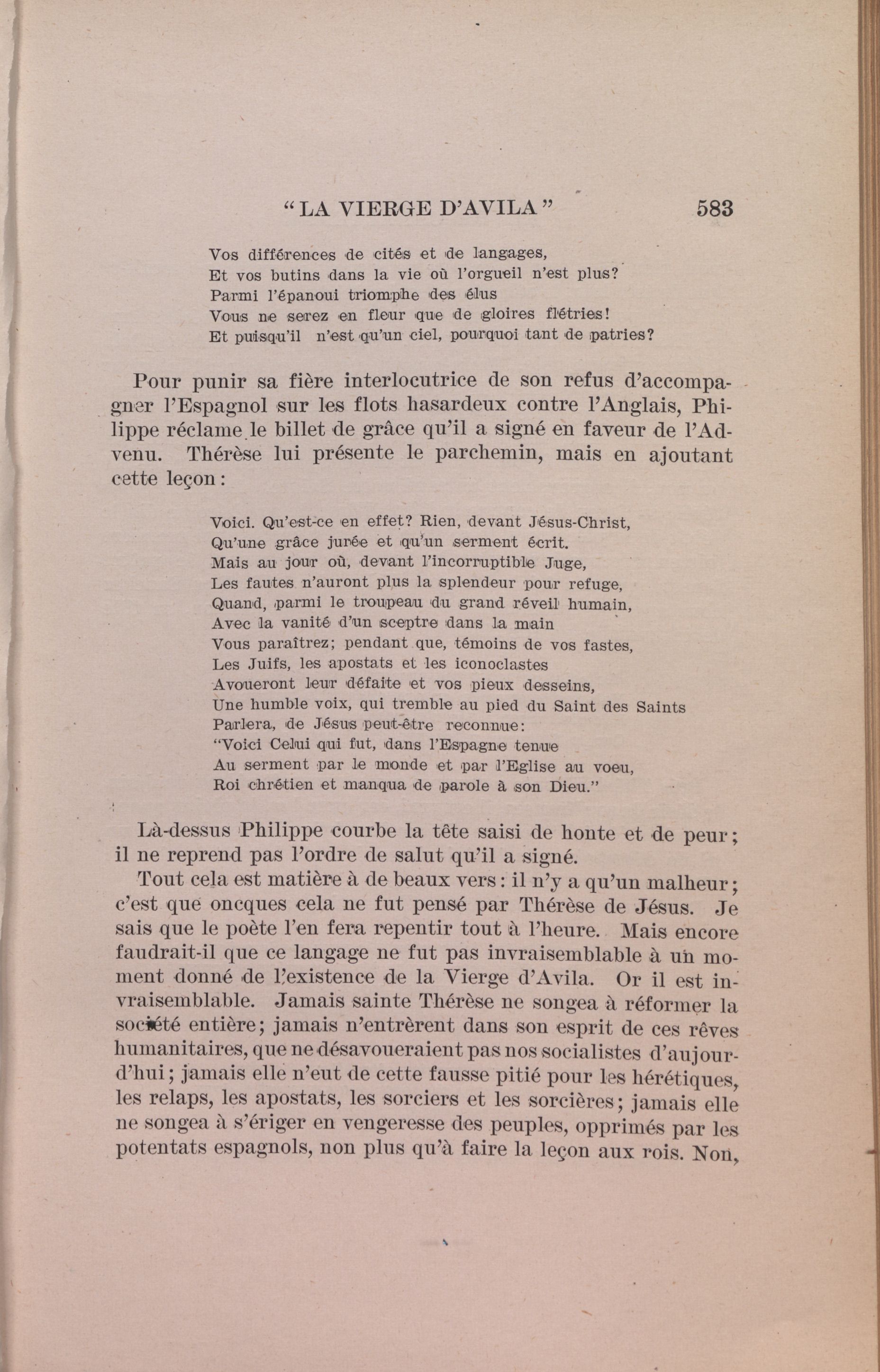 "LA VIERGE D'AVILA" 583

Vos différences de cités et de langages,
Et vos butins dans la vie où l'orgueil n'est plus?
Parmi l'épanoui triomphe des élus
Vous ne serez en fleur que de gloires flétries!
Et puisqu'il n'est qu'un ciel, pourquoi tant de patries?

Pour punir sa fière interlocutrice de son refus d'accompagner l'Espagnol sur les flots hasardeux contre l'Anglais, Philippe réclame le billet de grâce qu'il a signé en faveur de l'Advenu. Thérèse lui présente le parchemin, mais en ajoutant cette leçon:

Voici. Qu'est-ce en effet? Rien, devant Jésus-Christ,
Qu'une grâce jurée et qu'un serment écrit.
Mais au jour où, devant l'incorruptible Juge,
Les fautes n'auront plus la splendeur pour refuge,
Quand, parmi le troupeau du grand réveil humain,
Avec la vanité d'un sceptre dans la main
Vous paraîtrez; pendant que, témoins de vos fastes,
Les Juifs, les apostats et les iconoclastes
Avoueront leur défaite et vos pieux desseins,
Une humble voix, qui tremble au pied du Saint des Saints
Parlera, de Jésus peut-être reconnue:
"Voici Celui qui fut, dans l'Espagne tenue
Au serment par le monde et par l'Eglise au voeu,
Roi chrétien et manqua de parole à son Dieu."

Là-dessus Philippe courbe la tête saisi de honte et de peur; il ne reprend pas l'ordre de salut qu'il a signé.

Tout cela est matière à de beaux vers: il n'y a qu'un malheur; c'est que oncques cela ne fut pensé par Thérèse de Jésus. Je sais que le poète l'en fera repentir tout à l'heure. Mais encore faudrait-il que ce langage ne fut pas invraisemblable à un moment donné de l'existence de la Vierge d'Avila. Or il est invraisemblable. Jamais sainte Thérèse ne songea à réformer la société entière; jamais n'entrèrent dans son esprit de ces rêves humanitaires, que ne désavoueraient pas nos socialistes d'aujourd'hui; jamais elle n'eut de cette fausse pitié pour les hérétiques, les relaps, les apostats, les sorciers et les sorcières; jamais elle ne songea à s'ériger en vengeresse des peuples, opprimés par les potentats espagnols, non plus qu'à faire la leçon aux rois. Non,